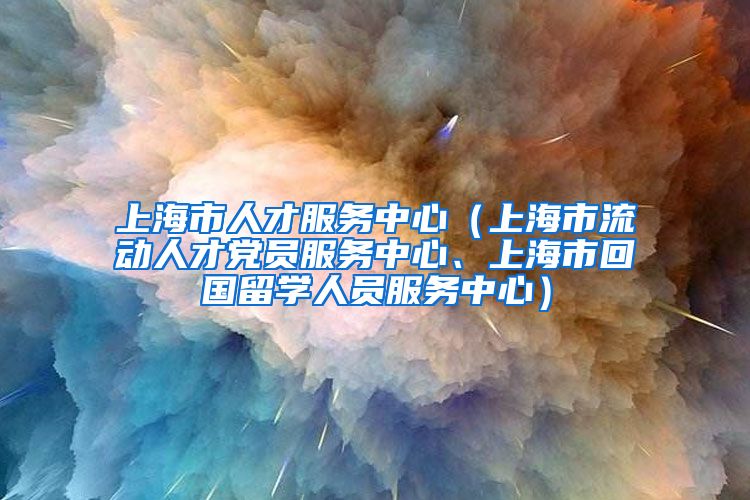 上海市人才服务中心（上海市流动人才党员服务中心、上海市回国留学人员服务中心）